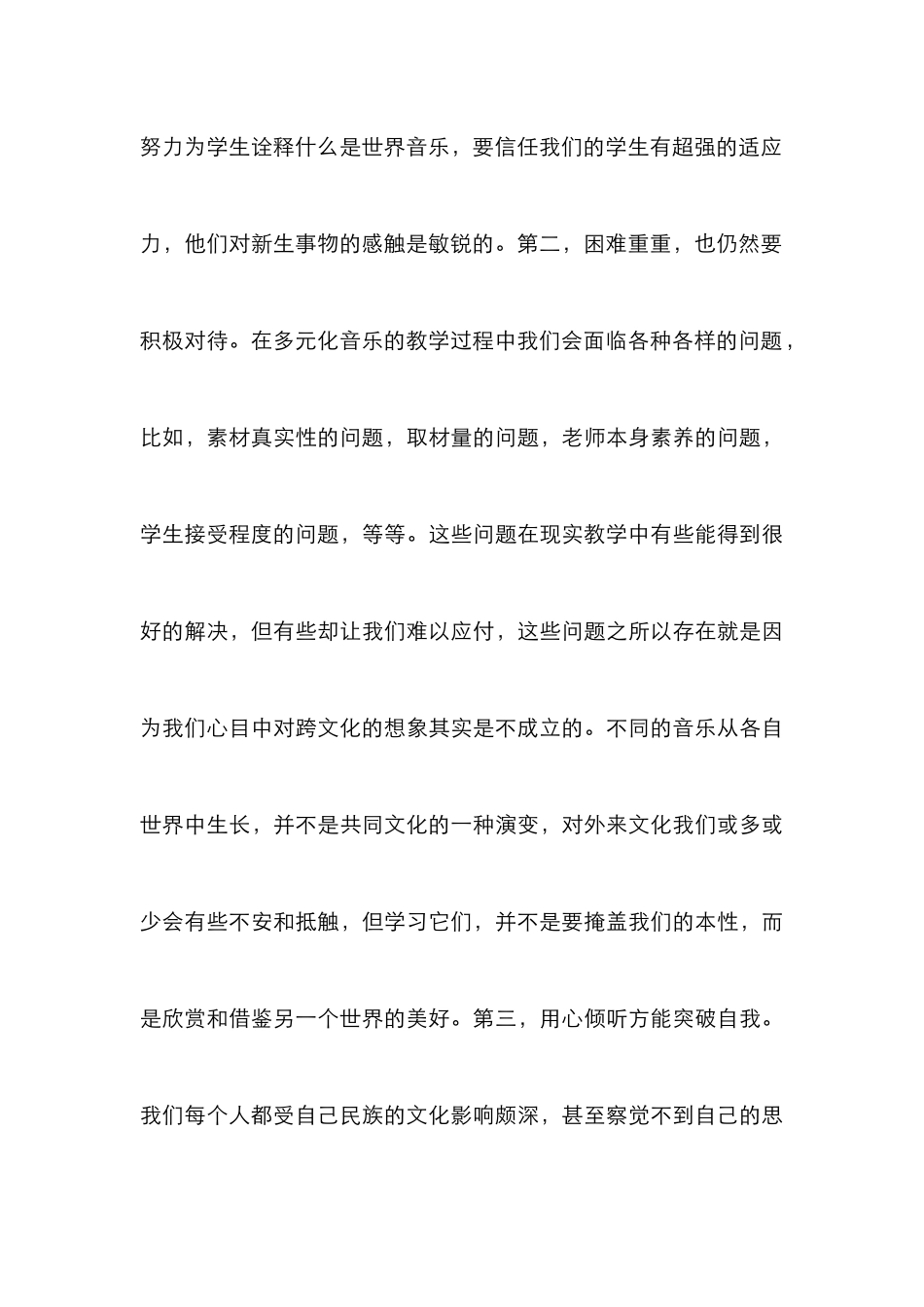 努力为学生诠释什么是世界音乐，要信任我们的学生有超强的适应力，他们对新生事物的感触是敏锐的。第二，困难重重，也仍然要积极对待。在多元化音乐的教学过程中我们会面临各种各样的问题，比如，素材真实性的问题，取材量的问题，老师本身素养的问题，学生接受程度的问题，等等。这些问题在现实教学中有些能得到很好的解决，但有些却让我们难以应付，这些问题之所以存在就是因为我们心目中对跨文化的想象其实是不成立的。不同的音乐从各自世界中生长，并不是共同文化的一种演变，对外来文化我们或多或少会有些不安和抵触，但学习它们，并不是要掩盖我们的本性，而是欣赏和借鉴另一个世界的美好。第三，用心倾听方能突破自我。我们每个人都受自己民族的文化影响颇深，甚至察觉不到自己的思